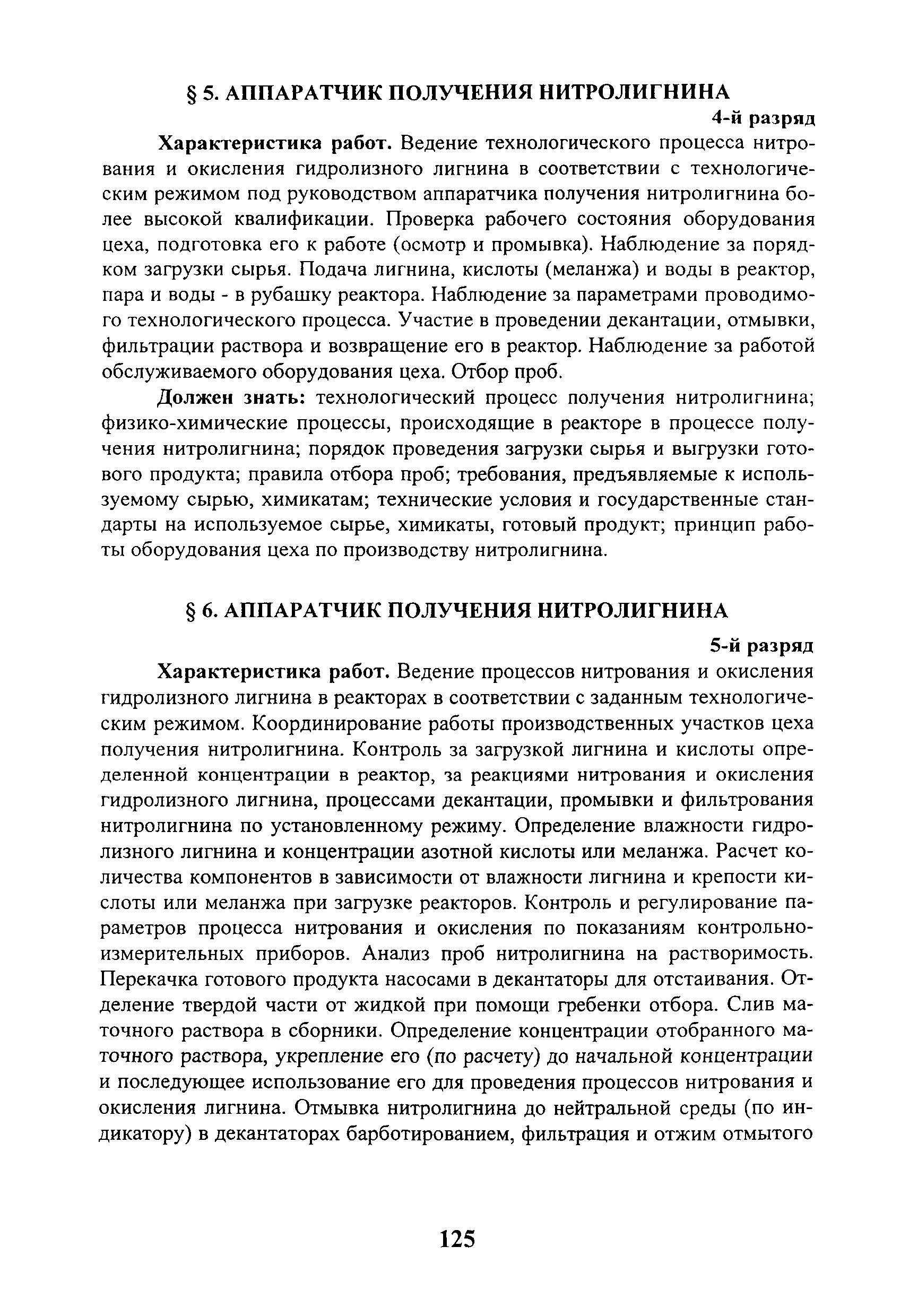 § 5. АППАРАТЧИК ПОЛУЧЕНИЯ НИТРОЛИГНИНА

4-й разряд

Характеристика работ. Ведение технологического процесса нитрования и окисления гидролизного лигнина в соответствии с технологическим режимом под руководством аппаратчика получения нитролигнина более высокой квалификации. Проверка рабочего состояния оборудования цеха, подготовка его к работе (осмотр и промывка). Наблюдение за порядком загрузки сырья. Подача лигнина, кислоты (меланжа) и воды в реактор, пара и воды - в рубашку реактора. Наблюдение за параметрами проводимого технологического процесса. Участие в проведении декантации, отмывки, фильтрации раствора и возвращение его в реактор. Наблюдение за работой обслуживаемого оборудования цеха. Отбор проб.

Должен знать: технологический процесс получения нитролигнина; физико-химические процессы, происходящие в реакторе в процессе получения нитролигнина; порядок проведения загрузки сырья и выгрузки готового продукта; правила отбора проб; требования, предъявляемые к используемому сырью, химикатам; технические условия и государственные стандарты на используемое сырье, химикаты, готовый продукт; принцип работы оборудования цеха по производству нитролигнина.

§ 6. АППАРАТЧИК ПОЛУЧЕНИЯ НИТРОЛИГНИНА

5-й разряд

Характеристика работ. Ведение процессов нитрования и окисления гидролизного лигнина в реакторах в соответствии с заданным технологическим режимом. Координирование работы производственных участков цеха получения нитролигнина. Контроль за загрузкой лигнина и кислоты определенной концентрации в реактор, за реакциями нитрования и окисления гидролизного лигнина, процессами декантации, промывки и фильтрования нитролигнина по установленному режиму. Определение влажности гидролизного лигнина и концентрации азотной кислоты или меланжа. Расчет количества компонентов в зависимости от влажности лигнина и крепости кислоты или меланжа при загрузке реакторов. Контроль и регулирование параметров процесса нитрования и окисления по показаниям контрольно-измерительных приборов. Анализ проб нитролигнина на растворимость. Перекачка готового продукта насосами в декантаторы для отстаивания. Отделение твердой части от жидкой при помощи гребенки отбора. Слив маточного раствора в сборники. Определение концентрации отобранного маточного раствора, укрепление его (по расчету) до начальной концентрации и последующее использование его для проведения процессов нитрования и окисления лигнина. Отмывка нитролигнина до нейтральной среды (по индикатору) в декантаторах барботированием, фильтрация и отжим отмытого

125